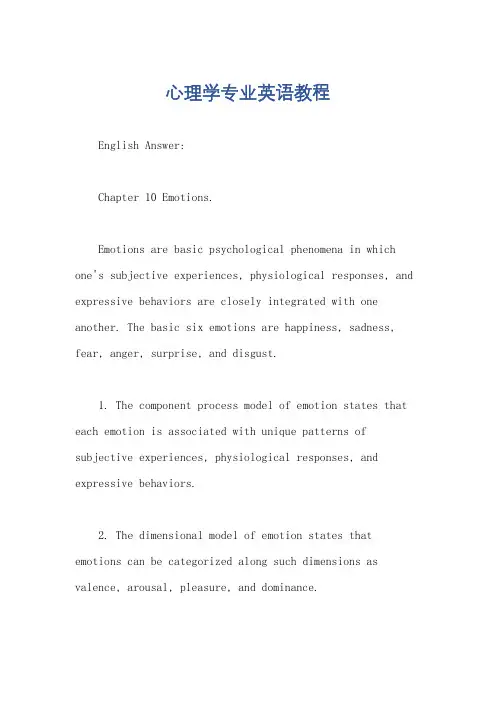 心理学专业英语教程

English Answer:

Chapter 10 Emotions.

Emotions are basic psychological phenomena in which one's subjective experiences, physiological responses, and expressive behaviors are closely integrated with one another. The basic six emotions are happiness, sadness, fear, anger, surprise, and disgust.

1. The component process model of emotion states that each emotion is associated with unique patterns of subjective experiences, physiological responses, and expressive behaviors.

2. The dimensional model of emotion states that emotions can be categorized along such dimensions as valence, arousal, pleasure, and dominance.